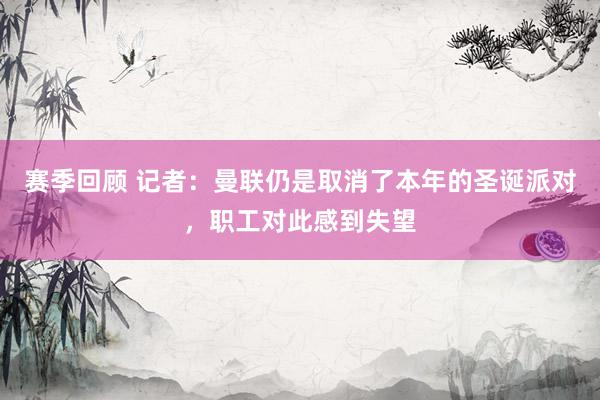 赛季回顾 记者：曼联仍是取消了本年的圣诞派对，职工对此感到失望